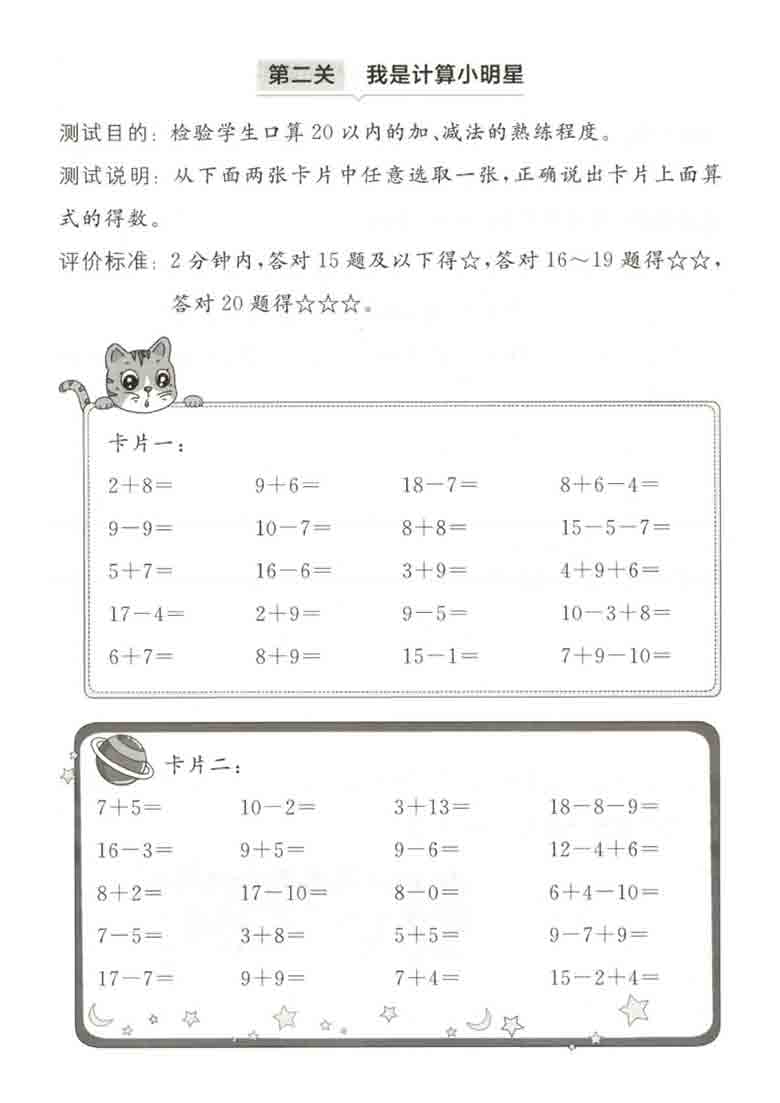 第二关　我是计算小明星

测试目的：检验学生口算 20 以内的加、减法的熟练程度。

测试说明：从下面两张卡片中任意选取一张，正确说出卡片上面算式的得数。

评价标准：2 分钟内，答对 15 题及以下得☆，答对 16～19 题得☆☆，答对 20 题得☆☆☆。

卡片一：

| | | | |
|---|---|---|---|
| $2+8=$ | $9+6=$ | $18-7=$ | $8+6-4=$ |
| $9-9=$ | $10-7=$ | $8+8=$ | $15-5-7=$ |
| $5+7=$ | $16-6=$ | $3+9=$ | $4+9+6=$ |
| $17-4=$ | $2+9=$ | $9-5=$ | $10-3+8=$ |
| $6+7=$ | $8+9=$ | $15-1=$ | $7+9-10=$ |

卡片二：

| | | | |
|---|---|---|---|
| $7+5=$ | $10-2=$ | $3+13=$ | $18-8-9=$ |
| $16-3=$ | $9+5=$ | $9-6=$ | $12-4+6=$ |
| $8+2=$ | $17-10=$ | $8-0=$ | $6+4-10=$ |
| $7-5=$ | $3+8=$ | $5+5=$ | $9-7+9=$ |
| $17-7=$ | $9+9=$ | $7+4=$ | $15-2+4=$ |